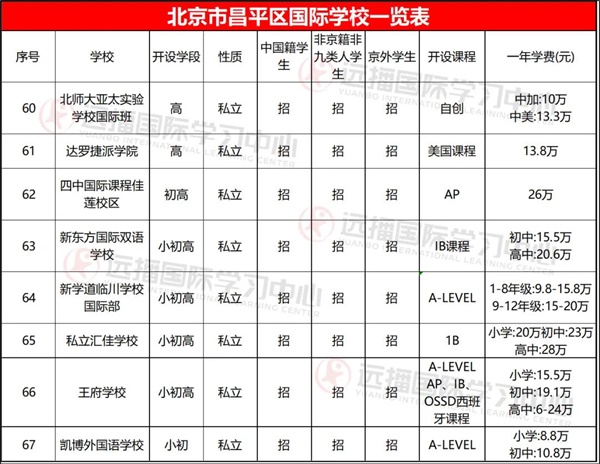 北京市昌平区国际学校一览表

| 序号 | 学校 | 开设学段 | 性质 | 中国籍学生 | 非京籍非九类人学生 | 京外学生 | 开设课程 | 一年学费(元) |
|---|---|---|---|---|---|---|---|---|
| 60 | 北师大亚太实验学校国际班 | 高 | 私立 | 招 | 招 | 招 | 自创 | 中加:10万 中美:13.3万 |
| 61 | 达罗捷派学院 | 高 | 私立 | 招 | 招 | 招 | 美国课程 | 13.8万 |
| 62 | 四中国际课程佳莲校区 | 初高 | 私立 | 招 | 招 | 招 | AP | 26万 |
| 63 | 新东方国际双语学校 | 小初高 | 私立 | 招 | 招 | 招 | IB课程 | 初中:15.5万 高中:20.6万 |
| 64 | 新学道临川学校国际部 | 小初高 | 私立 | 招 | 招 | 招 | A-LEVEL | 1-8年级:9.8-15.8万 9-12年级:15-20万 |
| 65 | 私立汇佳学校 | 小初高 | 私立 | 招 | 招 | 招 | 1B | 小学:20万初中:23万 高中:28万 |
| 66 | 王府学校 | 小初高 | 私立 | 招 | 招 | 招 | A-LEVEL AP、IB、OSSD西班牙课程 | 小学:15.5万 初中:19.1万 高中:6-24万 |
| 67 | 凯博外国语学校 | 小初 | 私立 | 招 | 招 | 招 | A-LEVEL | 小学:8.8万 初中:10.8万 |

远播国际学习中心 YUANBO INTERNATIONAL LEARNING CENTER